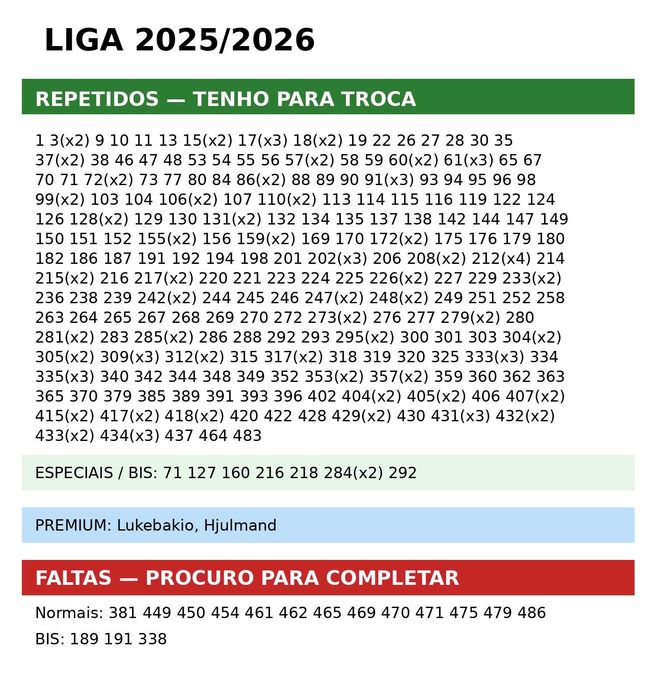 LIGA 2025/2026

REPETIDOS — TENHO PARA TROCA

1 3(x2) 9 10 11 13 15(x2) 17(x3) 18(x2) 19 22 26 27 28 30 35 37(x2) 38 46 47 48 53 54 55 56 57(x2) 58 59 60(x2) 61(x3) 65 67 70 71 72(x2) 73 77 80 84 86(x2) 88 89 90 91(x3) 93 94 95 96 98 99(x2) 103 104 106(x2) 107 110(x2) 113 114 115 116 119 122 124 126 128(x2) 129 130 131(x2) 132 134 135 137 138 142 144 147 149 150 151 152 155(x2) 156 159(x2) 169 170 172(x2) 175 176 179 180 182 186 187 191 192 194 198 201 202(x3) 206 208(x2) 212(x4) 214 215(x2) 216 217(x2) 220 221 223 224 225 226(x2) 227 229 233(x2) 236 238 239 242(x2) 244 245 246 247(x2) 248(x2) 249 251 252 258 263 264 265 267 268 269 270 272 273(x2) 276 277 279(x2) 280 281(x2) 283 285(x2) 286 288 292 293 295(x2) 300 301 303 304(x2) 305(x2) 309(x3) 312(x2) 315 317(x2) 318 319 320 325 333(x3) 334 335(x3) 340 342 344 348 349 352 353(x2) 357(x2) 359 360 362 363 365 370 379 385 389 391 393 396 402 404(x2) 405(x2) 406 407(x2) 415(x2) 417(x2) 418(x2) 420 422 428 429(x2) 430 431(x3) 432(x2) 433(x2) 434(x3) 437 464 483

ESPECIAIS / BIS: 71 127 160 216 218 284(x2) 292

PREMIUM: Lukebakio, Hjulmand

FALTAS — PROCURO PARA COMPLETAR

Normais: 381 449 450 454 461 462 465 469 470 471 475 479 486

BIS: 189 191 338